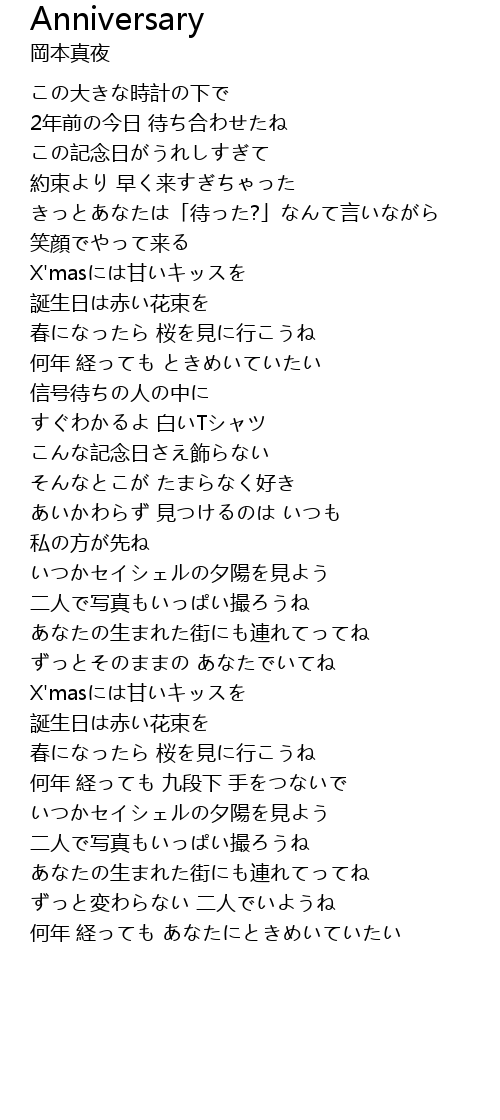 Anniversary
岡本真夜

この大きな時計の下で
2年前の今日 待ち合わせたね
この記念日がうれしすぎて
約束より 早く来すぎちゃった
きっとあなたは「待った?」なんて言いながら
笑顔でやって来る
X'masには甘いキッスを
誕生日は赤い花束を
春になったら 桜を見に行こうね
何年 経っても ときめいていたい
信号待ちの人の中に
すぐわかるよ 白いTシャツ
こんな記念日さえ飾らない
そんなとこが たまらなく好き
あいかわらず 見つけるのは いつも
私の方が先ね
いつかセイシェルの夕陽を見よう
二人で写真もいっぱい撮ろうね
あなたの生まれた街にも連れてってね
ずっとそのままの あなたでいてね
X'masには甘いキッスを
誕生日は赤い花束を
春になったら 桜を見に行こうね
何年 経っても 九段下 手をつないで
いつかセイシェルの夕陽を見よう
二人で写真もいっぱい撮ろうね
あなたの生まれた街にも連れてってね
ずっと変わらない 二人でいようね
何年 経っても あなたにときめいていたい